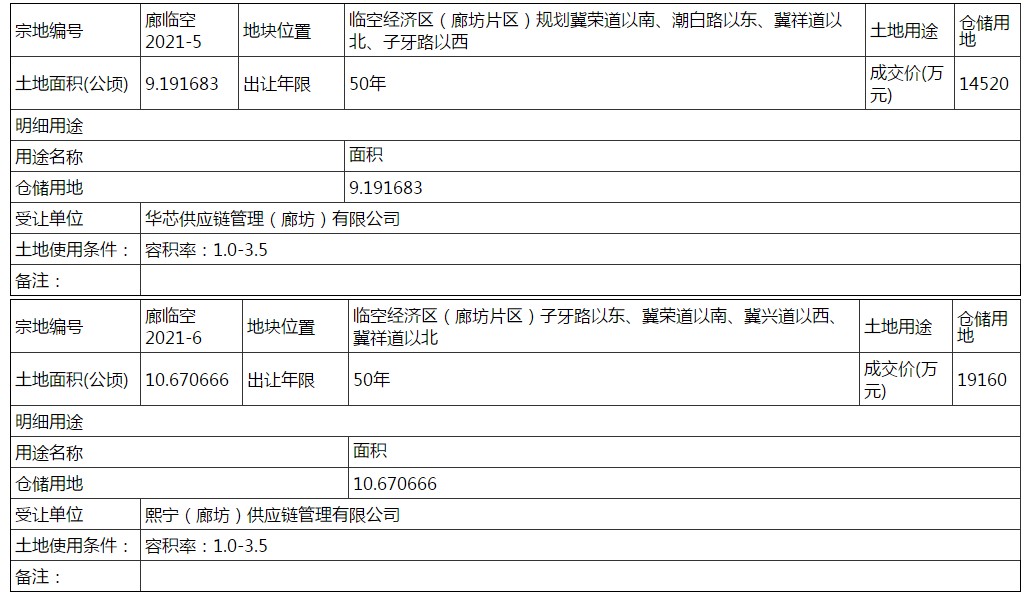 | 宗地编号 | 廊临空2021-5 | 地块位置 | 临空经济区（廊坊片区）规划冀荣道以南、潮白路以东、冀祥道以北、子牙路以西 | 土地用途 | 仓储用地 |
|---|---|---|---|---|---|
| 土地面积(公顷) | 9.191683 | 出让年限 | 50年 | 成交价(万元) | 14520 |
| 明细用途 | | | | | |
| 用途名称 | | | 面积 | | |
| 仓储用地 | | | 9.191683 | | |
| 受让单位 | 华芯供应链管理（廊坊）有限公司 | | | | |
| 土地使用条件： | 容积率：1.0-3.5 | | | | |
| 备注： | | | | | |

| 宗地编号 | 廊临空2021-6 | 地块位置 | 临空经济区（廊坊片区）子牙路以东、冀荣道以南、冀兴道以西、冀祥道以北 | 土地用途 | 仓储用地 |
|---|---|---|---|---|---|
| 土地面积(公顷) | 10.670666 | 出让年限 | 50年 | 成交价(万元) | 19160 |
| 明细用途 | | | | | |
| 用途名称 | | | 面积 | | |
| 仓储用地 | | | 10.670666 | | |
| 受让单位 | 熙宁（廊坊）供应链管理有限公司 | | | | |
| 土地使用条件： | 容积率：1.0-3.5 | | | | |
| 备注： | | | | | |